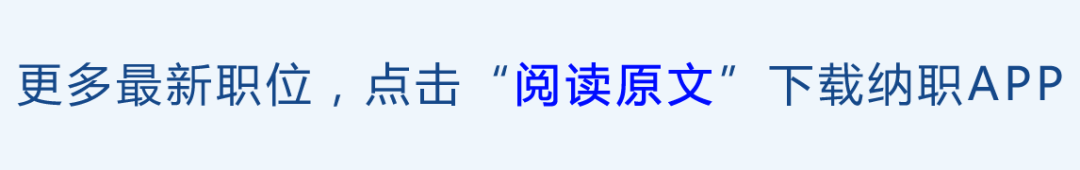 更多最新职位，点击“阅读原文”下载纳职APP